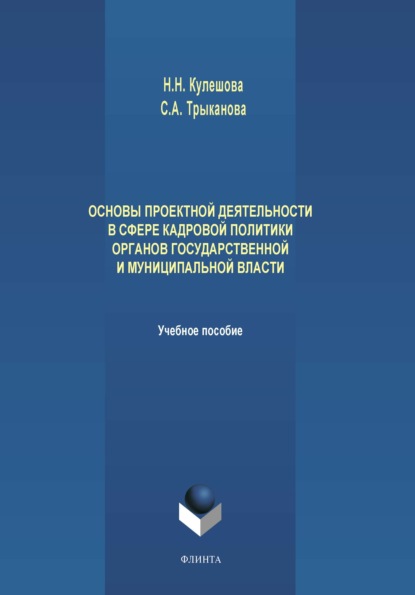 Н.Н. Кулешова
С.А. Трыканова

ОСНОВЫ ПРОЕКТНОЙ ДЕЯТЕЛЬНОСТИ В СФЕРЕ КАДРОВОЙ ПОЛИТИКИ ОРГАНОВ ГОСУДАРСТВЕННОЙ И МУНИЦИПАЛЬНОЙ ВЛАСТИ

Учебное пособие

ФЛИНТА